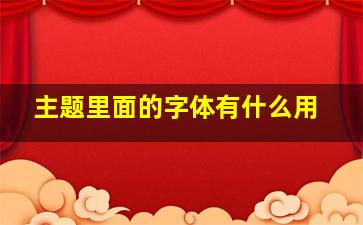 主题里面的字体有什么用